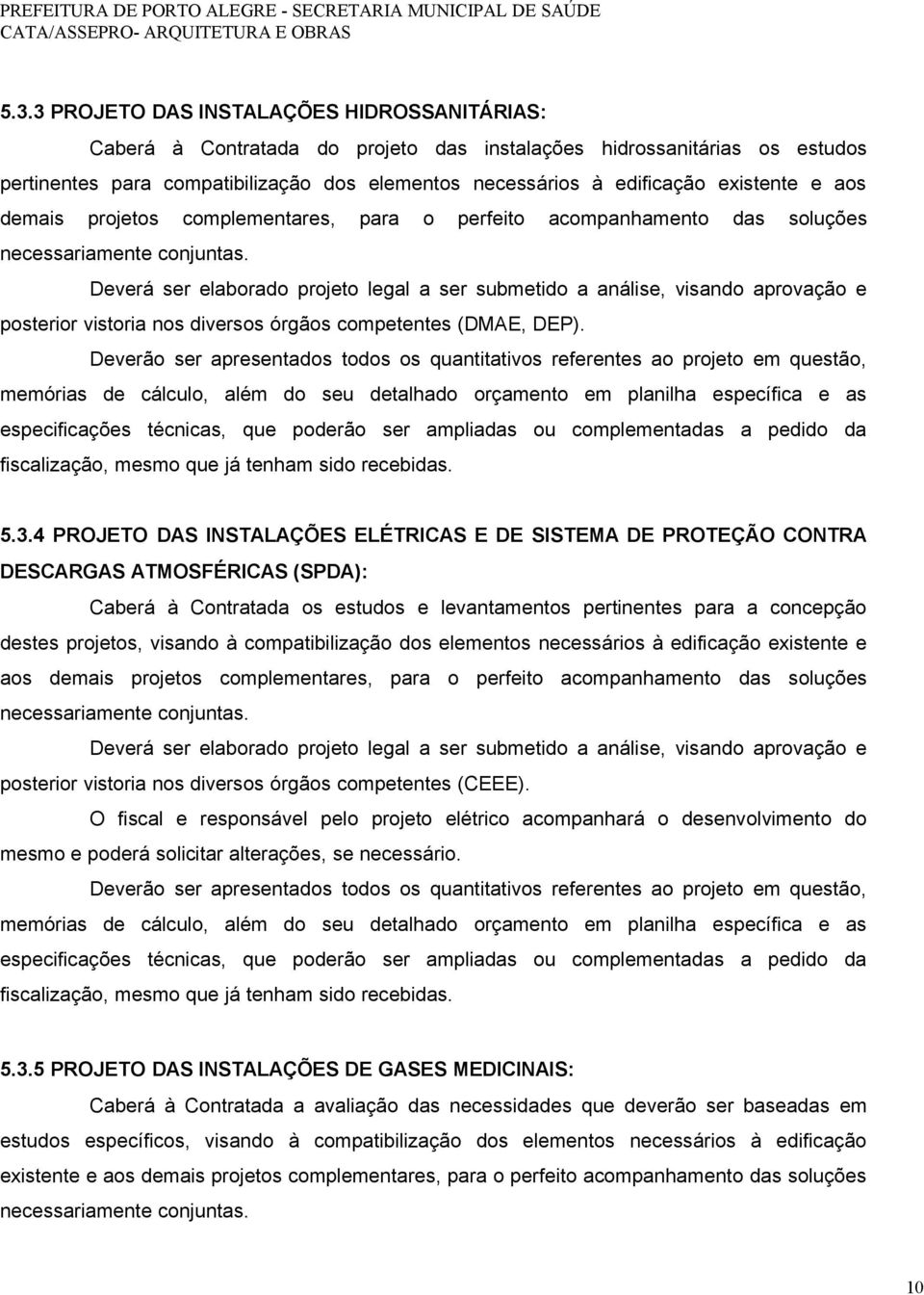 PREFEITURA DE PORTO ALEGRE - SECRETARIA MUNICIPAL DE SAÚDE
CATA/ASSEPRO- ARQUITETURA E OBRAS

5.3.3 PROJETO DAS INSTALAÇÕES HIDROSSANITÁRIAS:

Caberá à Contratada do projeto das instalações hidrossanitárias os estudos pertinentes para compatibilização dos elementos necessários à edificação existente e aos demais projetos complementares, para o perfeito acompanhamento das soluções necessariamente conjuntas.

Deverá ser elaborado projeto legal a ser submetido a análise, visando aprovação e posterior vistoria nos diversos órgãos competentes (DMAE, DEP).

Deverão ser apresentados todos os quantitativos referentes ao projeto em questão, memórias de cálculo, além do seu detalhado orçamento em planilha específica e as especificações técnicas, que poderão ser ampliadas ou complementadas a pedido da fiscalização, mesmo que já tenham sido recebidas.

5.3.4 PROJETO DAS INSTALAÇÕES ELÉTRICAS E DE SISTEMA DE PROTEÇÃO CONTRA DESCARGAS ATMOSFÉRICAS (SPDA):

Caberá à Contratada os estudos e levantamentos pertinentes para a concepção destes projetos, visando à compatibilização dos elementos necessários à edificação existente e aos demais projetos complementares, para o perfeito acompanhamento das soluções necessariamente conjuntas.

Deverá ser elaborado projeto legal a ser submetido a análise, visando aprovação e posterior vistoria nos diversos órgãos competentes (CEEE).

O fiscal e responsável pelo projeto elétrico acompanhará o desenvolvimento do mesmo e poderá solicitar alterações, se necessário.

Deverão ser apresentados todos os quantitativos referentes ao projeto em questão, memórias de cálculo, além do seu detalhado orçamento em planilha específica e as especificações técnicas, que poderão ser ampliadas ou complementadas a pedido da fiscalização, mesmo que já tenham sido recebidas.

5.3.5 PROJETO DAS INSTALAÇÕES DE GASES MEDICINAIS:

Caberá à Contratada a avaliação das necessidades que deverão ser baseadas em estudos específicos, visando à compatibilização dos elementos necessários à edificação existente e aos demais projetos complementares, para o perfeito acompanhamento das soluções necessariamente conjuntas.

10